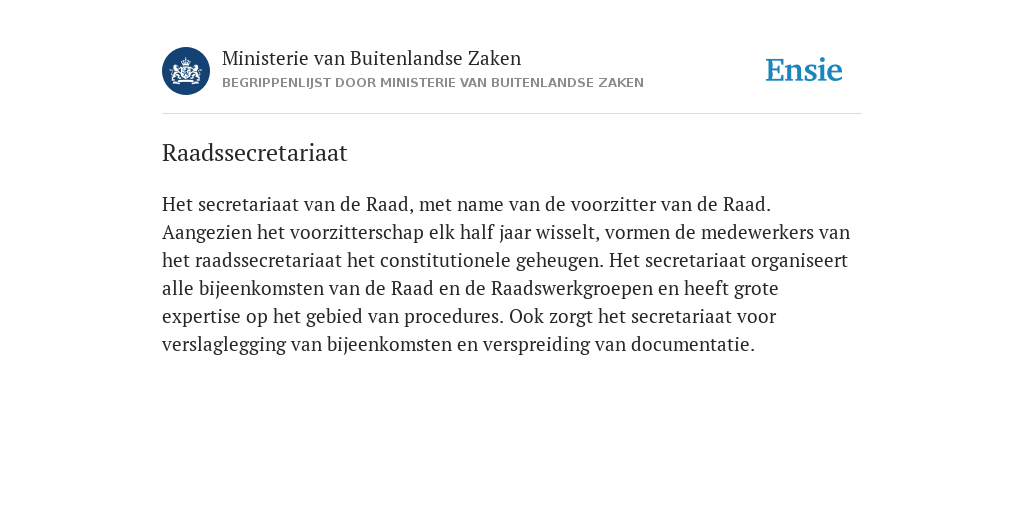 Ministerie van Buitenlandse Zaken
BEGRIPPENLIJST DOOR MINISTERIE VAN BUITENLANDSE ZAKEN

Ensie

Raadssecretariaat

Het secretariaat van de Raad, met name van de voorzitter van de Raad. Aangezien het voorzitterschap elk half jaar wisselt, vormen de medewerkers van het raadssecretariaat het constitutionele geheugen. Het secretariaat organiseert alle bijeenkomsten van de Raad en de Raadswerkgroepen en heeft grote expertise op het gebied van procedures. Ook zorgt het secretariaat voor verslaglegging van bijeenkomsten en verspreiding van documentatie.